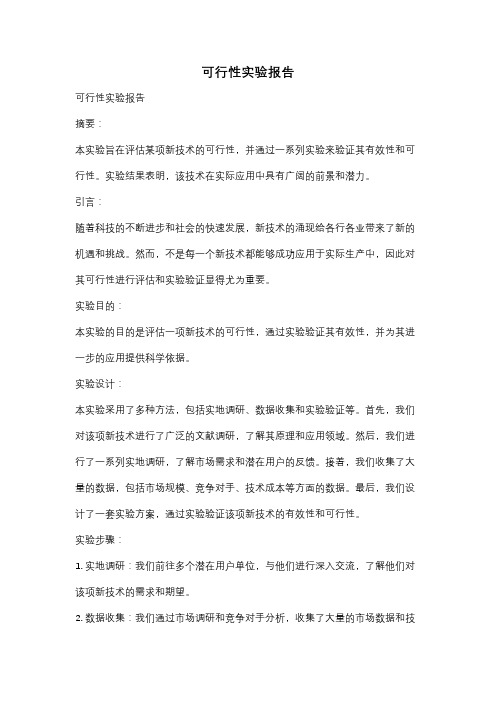 可行性实验报告

可行性实验报告

摘要：

本实验旨在评估某项新技术的可行性，并通过一系列实验来验证其有效性和可行性。实验结果表明，该技术在实际应用中具有广阔的前景和潜力。

引言：

随着科技的不断进步和社会的快速发展，新技术的涌现给各行各业带来了新的机遇和挑战。然而，不是每一个新技术都能够成功应用于实际生产中，因此对其可行性进行评估和实验验证显得尤为重要。

实验目的：

本实验的目的是评估一项新技术的可行性，通过实验验证其有效性，并为其进一步的应用提供科学依据。

实验设计：

本实验采用了多种方法，包括实地调研、数据收集和实验验证等。首先，我们对该项新技术进行了广泛的文献调研，了解其原理和应用领域。然后，我们进行了一系列实地调研，了解市场需求和潜在用户的反馈。接着，我们收集了大量的数据，包括市场规模、竞争对手、技术成本等方面的数据。最后，我们设计了一套实验方案，通过实验验证该项新技术的有效性和可行性。

实验步骤：

1. 实地调研：我们前往多个潜在用户单位，与他们进行深入交流，了解他们对该项新技术的需求和期望。

2. 数据收集：我们通过市场调研和竞争对手分析，收集了大量的市场数据和技